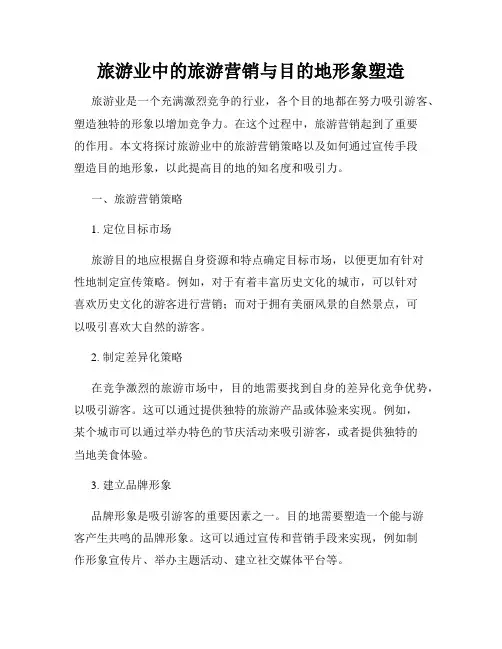 旅游业中的旅游营销与目的地形象塑造

旅游业是一个充满激烈竞争的行业，各个目的地都在努力吸引游客、塑造独特的形象以增加竞争力。在这个过程中，旅游营销起到了重要的作用。本文将探讨旅游业中的旅游营销策略以及如何通过宣传手段塑造目的地形象，以此提高目的地的知名度和吸引力。

一、旅游营销策略

1. 定位目标市场

旅游目的地应根据自身资源和特点确定目标市场，以便更加有针对性地制定宣传策略。例如，对于有着丰富历史文化的城市，可以针对喜欢历史文化的游客进行营销；而对于拥有美丽风景的自然景点，可以吸引喜欢大自然的游客。

2. 制定差异化策略

在竞争激烈的旅游市场中，目的地需要找到自身的差异化竞争优势，以吸引游客。这可以通过提供独特的旅游产品或体验来实现。例如，某个城市可以通过举办特色的节庆活动来吸引游客，或者提供独特的当地美食体验。

3. 建立品牌形象

品牌形象是吸引游客的重要因素之一。目的地需要塑造一个能与游客产生共鸣的品牌形象。这可以通过宣传和营销手段来实现，例如制作形象宣传片、举办主题活动、建立社交媒体平台等。